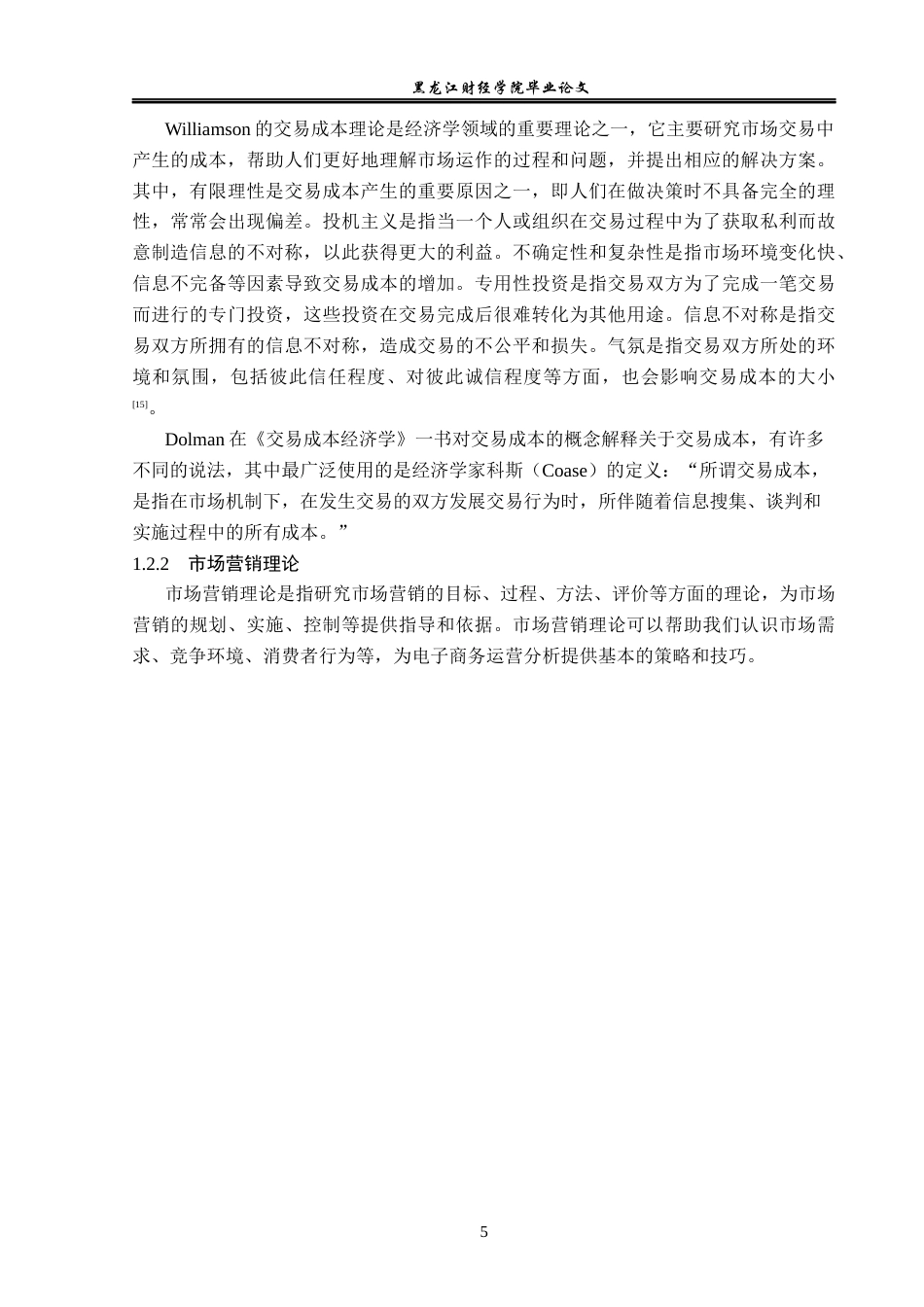 黑龙江财经学院毕业论文

Williamson的交易成本理论是经济学领域的重要理论之一，它主要研究市场交易中产生的成本，帮助人们更好地理解市场运作的过程和问题，并提出相应的解决方案。其中，有限理性是交易成本产生的重要原因之一，即人们在做决策时不具备完全的理性，常常会出现偏差。投机主义是指当一个人或组织在交易过程中为了获取私利而故意制造信息的不对称，以此获得更大的利益。不确定性和复杂性是指市场环境变化快、信息不完备等因素导致交易成本的增加。专用性投资是指交易双方为了完成一笔交易而进行的专门投资，这些投资在交易完成后很难转化为其他用途。信息不对称是指交易双方所拥有的信息不对称，造成交易的不公平和损失。气氛是指交易双方所处的环境和氛围，包括彼此信任程度、对彼此诚信程度等方面，也会影响交易成本的大小$^{[15]}$。

Dolman在《交易成本经济学》一书对交易成本的概念解释关于交易成本，有许多不同的说法，其中最广泛使用的是经济学家科斯（Coase）的定义：“所谓交易成本，是指在市场机制下，在发生交易的双方发展交易行为时，所伴随着信息搜集、谈判和实施过程中的所有成本。”

1.2.2 市场营销理论

市场营销理论是指研究市场营销的目标、过程、方法、评价等方面的理论，为市场营销的规划、实施、控制等提供指导和依据。市场营销理论可以帮助我们认识市场需求、竞争环境、消费者行为等，为电子商务运营分析提供基本的策略和技巧。

5